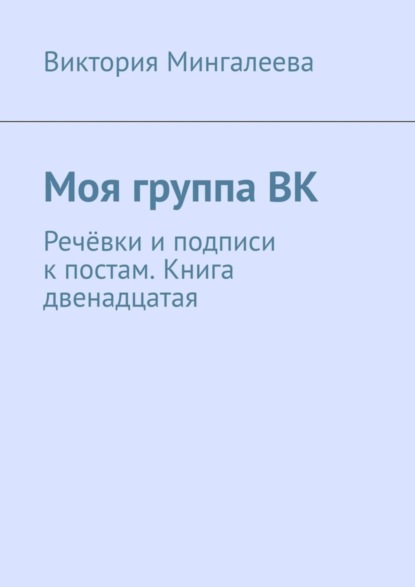 Виктория Мингалеева

Моя группа ВК

Речёвки и подписи к постам. Книга двенадцатая